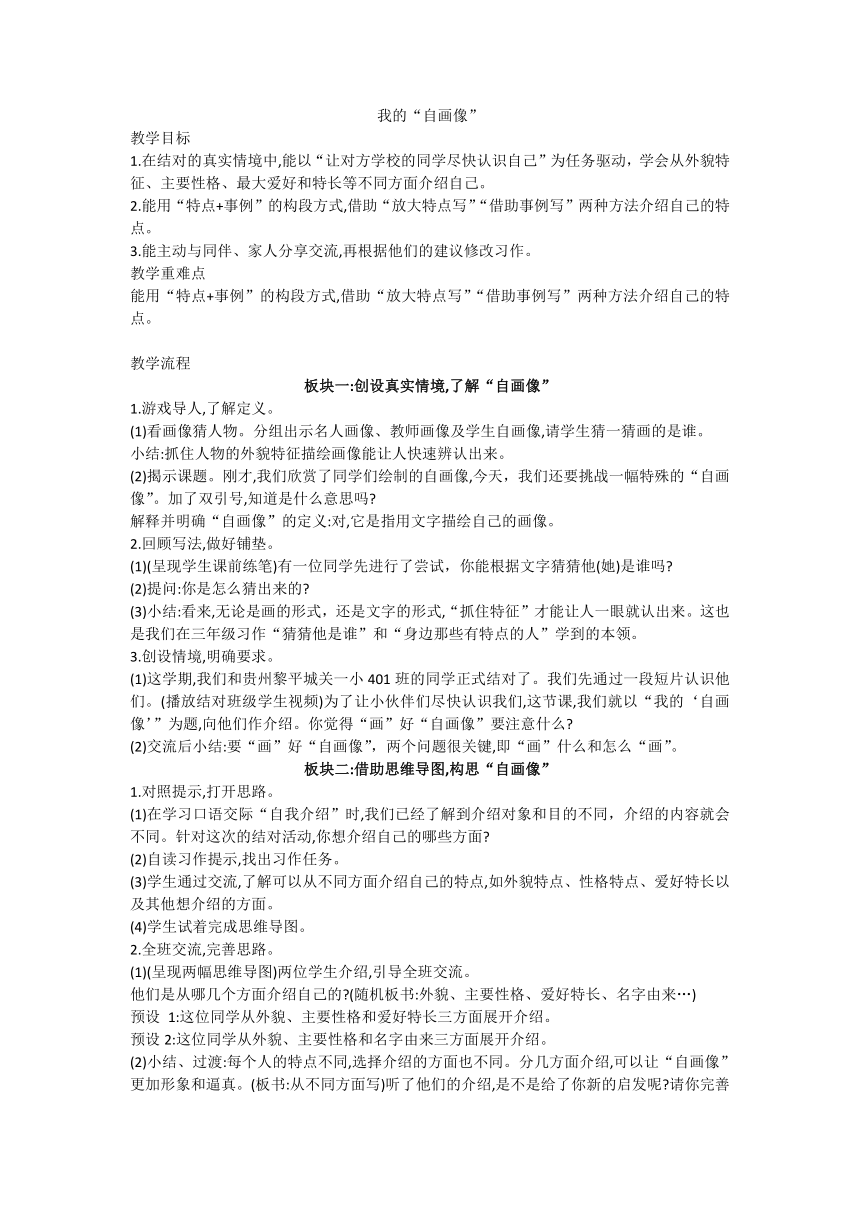 我的“自画像”

教学目标

1.在结对的真实情境中,能以“让对方学校的同学尽快认识自己”为任务驱动，学会从外貌特征、主要性格、最大爱好和特长等不同方面介绍自己。

2.能用“特点+事例”的构段方式,借助“放大特点写”“借助事例写”两种方法介绍自己的特点。

3.能主动与同伴、家人分享交流,再根据他们的建议修改习作。

教学重难点

能用“特点+事例”的构段方式,借助“放大特点写”“借助事例写”两种方法介绍自己的特点。

教学流程

板块一:创设真实情境,了解“自画像”

1.游戏导人,了解定义。

(1)看画像猜人物。分组出示名人画像、教师画像及学生自画像,请学生猜一猜画的是谁。

小结:抓住人物的外貌特征描绘画像能让人快速辨认出来。

(2)揭示课题。刚才,我们欣赏了同学们绘制的自画像,今天，我们还要挑战一幅特殊的“自画像”。加了双引号,知道是什么意思吗?

解释并明确“自画像”的定义:对,它是指用文字描绘自己的画像。

2.回顾写法,做好铺垫。

(1)(呈现学生课前练笔)有一位同学先进行了尝试，你能根据文字猜猜他(她)是谁吗?

(2)提问:你是怎么猜出来的?

(3)小结:看来,无论是画的形式，还是文字的形式,“抓住特征”才能让人一眼就认出来。这也是我们在三年级习作“猜猜他是谁”和“身边那些有特点的人”学到的本领。

3.创设情境,明确要求。

(1)这学期,我们和贵州黎平城关一小 401 班的同学正式结对了。我们先通过一段短片认识他们。(播放结对班级学生视频)为了让小伙伴们尽快认识我们,这节课,我们就以“我的‘自画像’”为题,向他们作介绍。你觉得“画”好“自画像”要注意什么?

(2)交流后小结:要“画”好“自画像”，两个问题很关键,即“画”什么和怎么“画”。

板块二:借助思维导图,构思“自画像”

1.对照提示,打开思路。

(1)在学习口语交际“自我介绍”时,我们已经了解到介绍对象和目的不同，介绍的内容就会不同。针对这次的结对活动,你想介绍自己的哪些方面?

(2)自读习作提示,找出习作任务。

(3)学生通过交流,了解可以从不同方面介绍自己的特点,如外貌特点、性格特点、爱好特长以及其他想介绍的方面。

(4)学生试着完成思维导图。

2.全班交流,完善思路。

(1)(呈现两幅思维导图)两位学生介绍,引导全班交流。

他们是从哪几个方面介绍自己的?(随机板书:外貌、主要性格、爱好特长、名字由来…)

预设 1:这位同学从外貌、主要性格和爱好特长三方面展开介绍。

预设 2:这位同学从外貌、主要性格和名字由来三方面展开介绍。

(2)小结、过渡:每个人的特点不同,选择介绍的方面也不同。分几方面介绍,可以让“自画像”更加形象和逼真。(板书:从不同方面写)听了他们的介绍,是不是给了你新的启发呢?请你完善